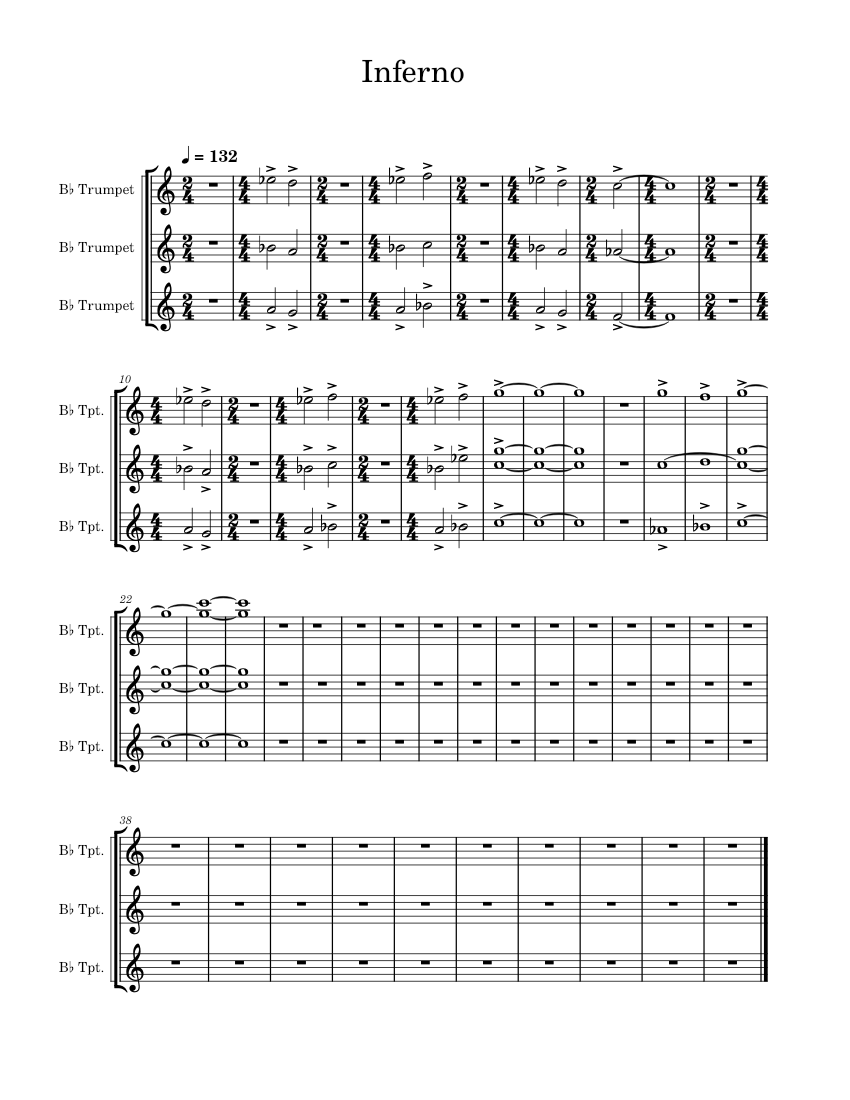 Inferno

♩ = 132

B♭ Trumpet

B♭ Trumpet

B♭ Trumpet

10

B♭ Tpt.

B♭ Tpt.

B♭ Tpt.

22

B♭ Tpt.

B♭ Tpt.

B♭ Tpt.

38

B♭ Tpt.

B♭ Tpt.

B♭ Tpt.